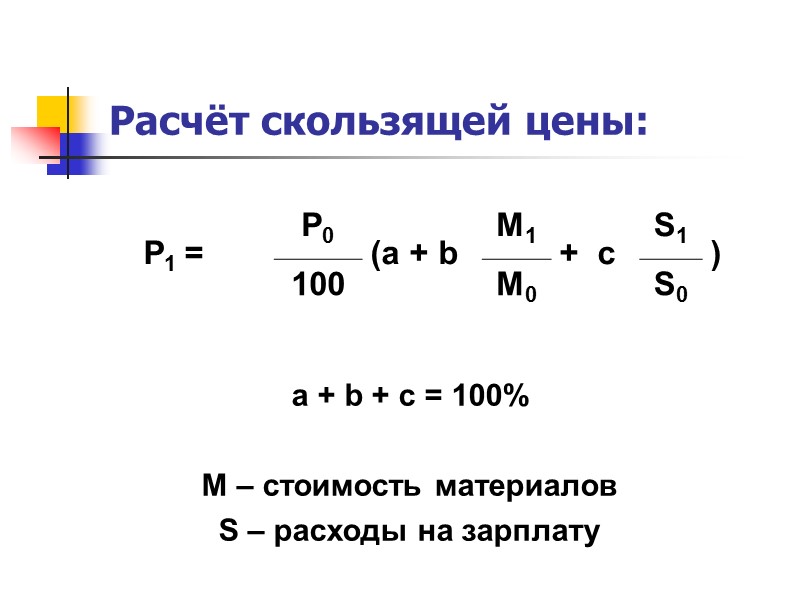 Расчёт скользящей цены:

$P_1 = \frac{P_0}{100} (a + b \frac{M_1}{M_0} + c \frac{S_1}{S_0})$

$a + b + c = 100\%$

M – стоимость материалов
S – расходы на зарплату